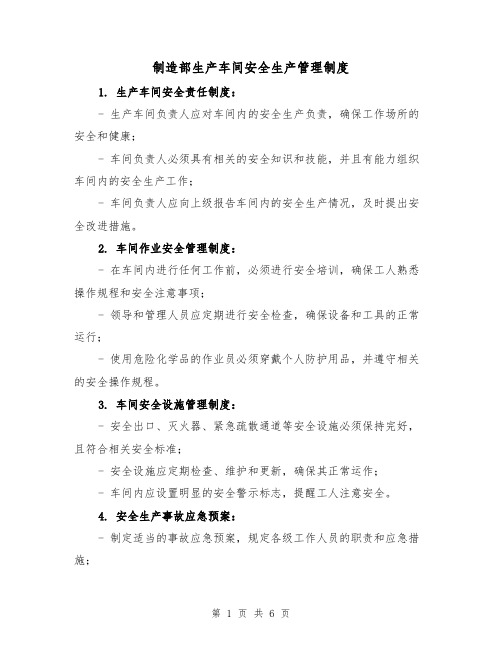 制造部生产车间安全生产管理制度

1. 生产车间安全责任制度：

- 生产车间负责人应对车间内的安全生产负责，确保工作场所的安全和健康；

- 车间负责人必须具有相关的安全知识和技能，并且有能力组织车间内的安全生产工作；

- 车间负责人应向上级报告车间内的安全生产情况，及时提出安全改进措施。

2. 车间作业安全管理制度：

- 在车间内进行任何工作前，必须进行安全培训，确保工人熟悉操作规程和安全注意事项；

- 领导和管理人员应定期进行安全检查，确保设备和工具的正常运行；

- 使用危险化学品的作业员必须穿戴个人防护用品，并遵守相关的安全操作规程。

3. 车间安全设施管理制度：

- 安全出口、灭火器、紧急疏散通道等安全设施必须保持完好，且符合相关安全标准；

- 安全设施应定期检查、维护和更新，确保其正常运作；

- 车间内应设置明显的安全警示标志，提醒工人注意安全。

4. 安全生产事故应急预案：

- 制定适当的事故应急预案，规定各级工作人员的职责和应急措施；

第 1 页 共 6 页